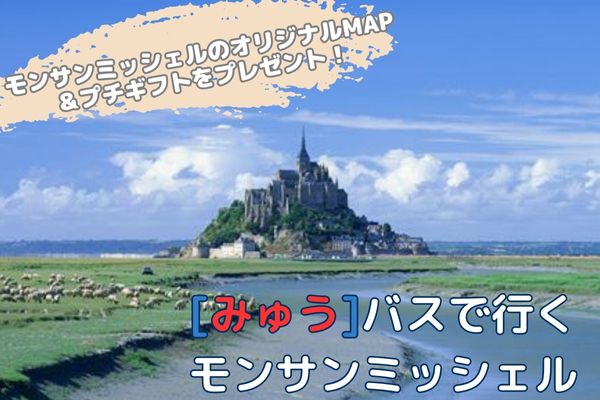 モンサンミッシェルのオリジナルMAP
＆プチギフトをプレゼント！

[みゅう]バスで行く
モンサンミッシェル